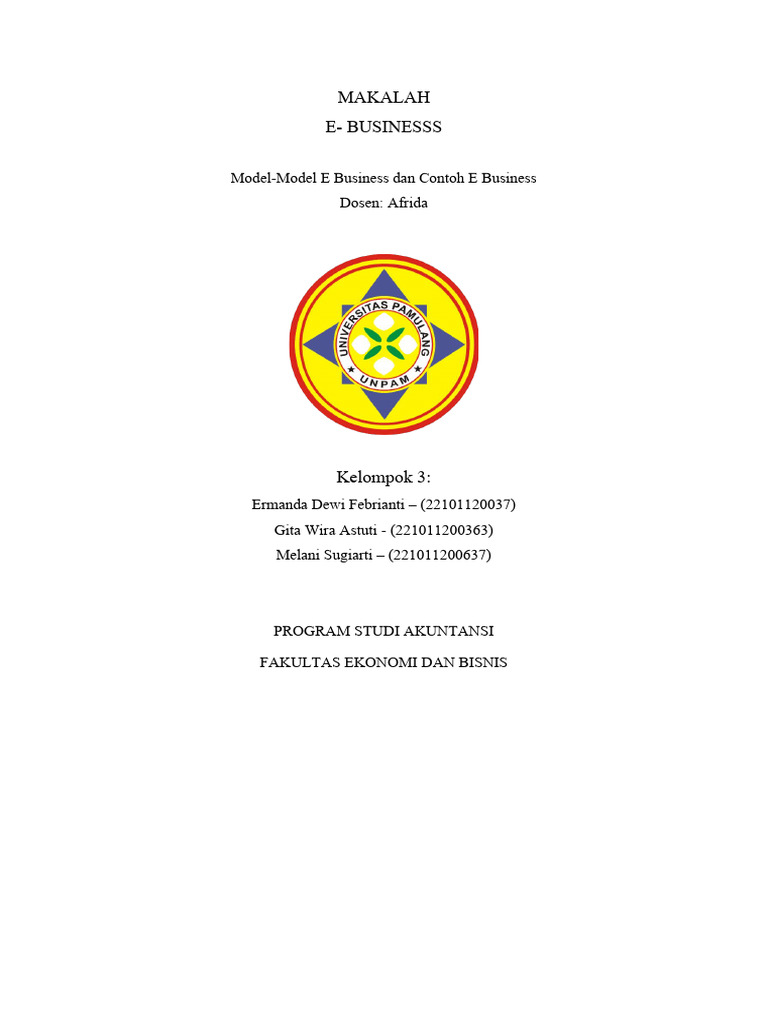 MAKALAH
E- BUSINESSS

Model-Model E Business dan Contoh E Business
Dosen: Afrida

UNIVERSITAS PAMULANG
UNPAM

Kelompok 3:
Ermanda Dewi Febrianti – (22101120037)
Gita Wira Astuti - (221011200363)
Melani Sugiarti – (221011200637)

PROGRAM STUDI AKUNTANSI
FAKULTAS EKONOMI DAN BISNIS